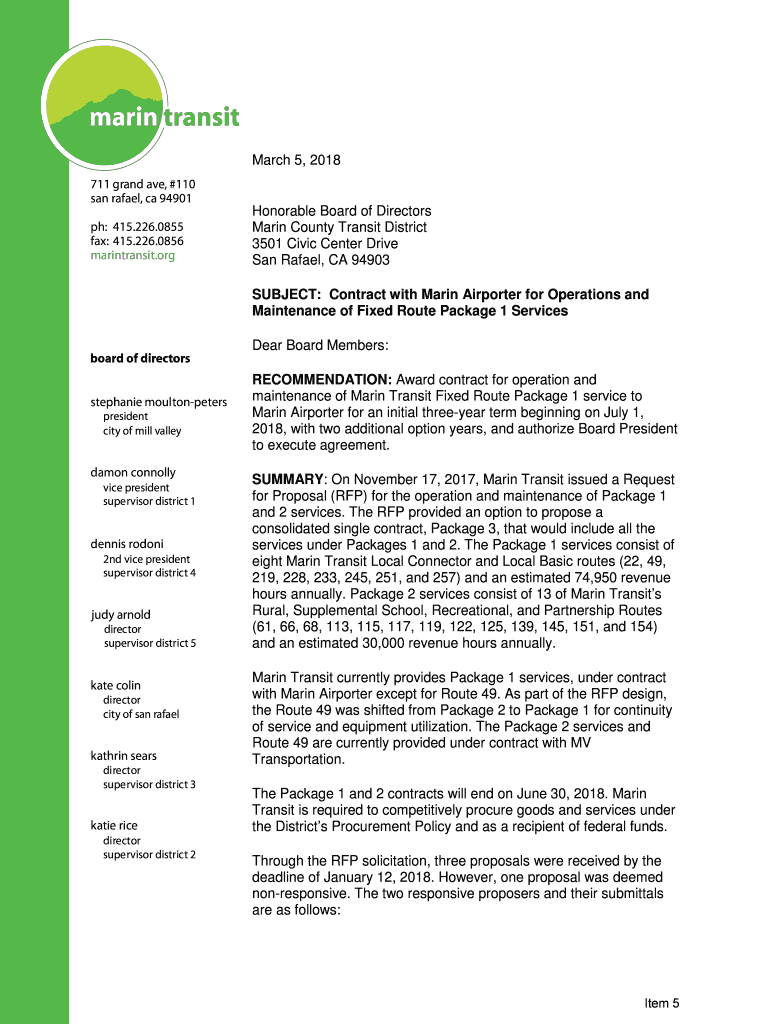 marin transit

711 grand ave, #110
san rafael, ca 94901

ph: 415.226.0855
fax: 415.226.0856
marintransit.org

board of directors

stephanie moulton-peters
president
city of mill valley

damon connolly
vice president
supervisor district 1

dennis rodoni
2nd vice president
supervisor district 4

judy arnold
director
supervisor district 5

kate colin
director
city of san rafael

kathrin sears
director
supervisor district 3

katie rice
director
supervisor district 2

March 5, 2018

Honorable Board of Directors
Marin County Transit District
3501 Civic Center Drive
San Rafael, CA 94903

SUBJECT: Contract with Marin Airporter for Operations and Maintenance of Fixed Route Package 1 Services

Dear Board Members:

RECOMMENDATION: Award contract for operation and maintenance of Marin Transit Fixed Route Package 1 service to Marin Airporter for an initial three-year term beginning on July 1, 2018, with two additional option years, and authorize Board President to execute agreement.

SUMMARY: On November 17, 2017, Marin Transit issued a Request for Proposal (RFP) for the operation and maintenance of Package 1 and 2 services. The RFP provided an option to propose a consolidated single contract, Package 3, that would include all the services under Packages 1 and 2. The Package 1 services consist of eight Marin Transit Local Connector and Local Basic routes (22, 49, 219, 228, 233, 245, 251, and 257) and an estimated 74,950 revenue hours annually. Package 2 services consist of 13 of Marin Transit's Rural, Supplemental School, Recreational, and Partnership Routes (61, 66, 68, 113, 115, 117, 119, 122, 125, 139, 145, 151, and 154) and an estimated 30,000 revenue hours annually.

Marin Transit currently provides Package 1 services, under contract with Marin Airporter except for Route 49. As part of the RFP design, the Route 49 was shifted from Package 2 to Package 1 for continuity of service and equipment utilization. The Package 2 services and Route 49 are currently provided under contract with MV Transportation.

The Package 1 and 2 contracts will end on June 30, 2018. Marin Transit is required to competitively procure goods and services under the District's Procurement Policy and as a recipient of federal funds.

Through the RFP solicitation, three proposals were received by the deadline of January 12, 2018. However, one proposal was deemed non-responsive. The two responsive proposers and their submittals are as follows:

Item 5